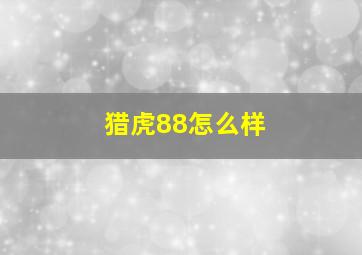 猎虎88怎么样